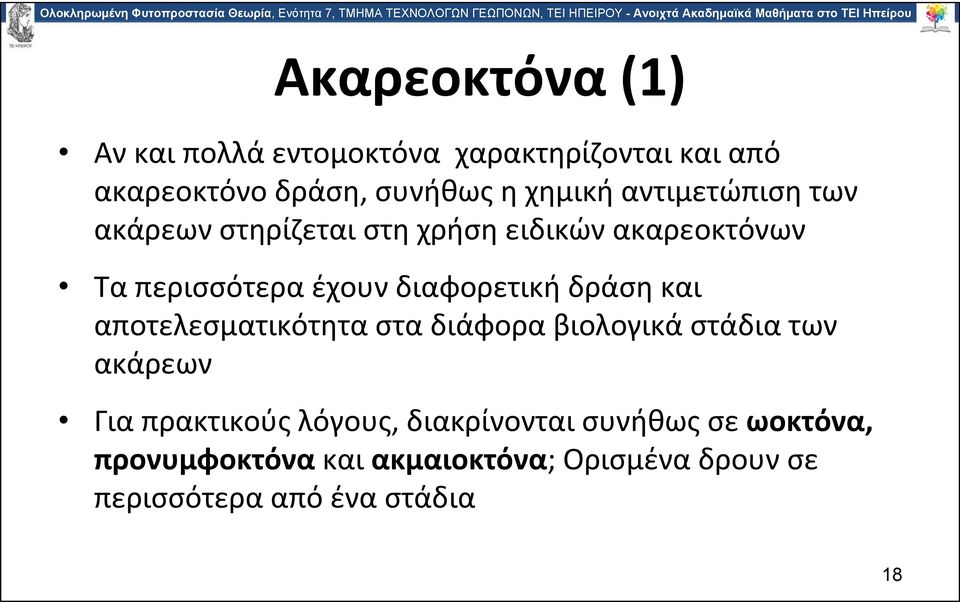 Ολοκληρωμένη Φυτοπροστασία Θεωρία, Ενότητα 7, ΤΜΗΜΑ ΤΕΧΝΟΛΟΓΩΝ ΓΕΩΠΟΝΩΝ, ΤΕΙ ΗΠΕΙΡΟΥ - Ανοιχτά Ακαδημαϊκά Μαθήματα στο ΤΕΙ Ηπείρου

ΤΕΙ ΗΠΕΙΡΟΥ

Ακαρεοκτόνα (1)

• Αν και πολλά εντομοκτόνα χαρακτηρίζονται και από ακαρεοκτόνο δράση, συνήθως η χημική αντιμετώπιση των ακάρεων στηρίζεται στη χρήση ειδικών ακαρεοκτόνων

• Τα περισσότερα έχουν διαφορετική δράση και αποτελεσματικότητα στα διάφορα βιολογικά στάδια των ακάρεων

• Για πρακτικούς λόγους, διακρίνονται συνήθως σε ωοκτόνα, προνυμφοκτόνα και ακμαιοκτόνα; Ορισμένα δρουν σε περισσότερα από ένα στάδια

18